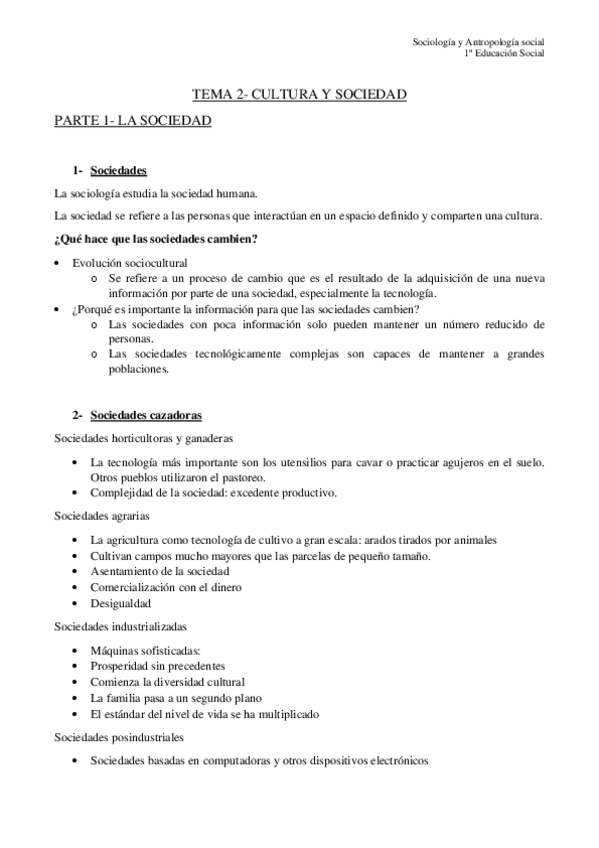 Sociología y Antropología social
1º Educación Social

TEMA 2- CULTURA Y SOCIEDAD

PARTE 1- LA SOCIEDAD

1- Sociedades

La sociología estudia la sociedad humana.

La sociedad se refiere a las personas que interactúan en un espacio definido y comparten una cultura.

¿Qué hace que las sociedades cambien?

• Evolución sociocultural
  o Se refiere a un proceso de cambio que es el resultado de la adquisición de una nueva información por parte de una sociedad, especialmente la tecnología.
• ¿Porqué es importante la información para que las sociedades cambien?
  o Las sociedades con poca información solo pueden mantener un número reducido de personas.
  o Las sociedades tecnológicamente complejas son capaces de mantener a grandes poblaciones.

2- Sociedades cazadoras

Sociedades horticultoras y ganaderas

• La tecnología más importante son los utensilios para cavar o practicar agujeros en el suelo. Otros pueblos utilizaron el pastoreo.
• Complejidad de la sociedad: excedente productivo.

Sociedades agrarias

• La agricultura como tecnología de cultivo a gran escala: arados tirados por animales
• Cultivan campos mucho mayores que las parcelas de pequeño tamaño.
• Asentamiento de la sociedad
• Comercialización con el dinero
• Desigualdad

Sociedades industrializadas

• Máquinas sofisticadas:
• Prosperidad sin precedentes
• Comienza la diversidad cultural
• La familia pasa a un segundo plano
• El estándar del nivel de vida se ha multiplicado

Sociedades posindustriales

• Sociedades basadas en computadoras y otros dispositivos electrónicos